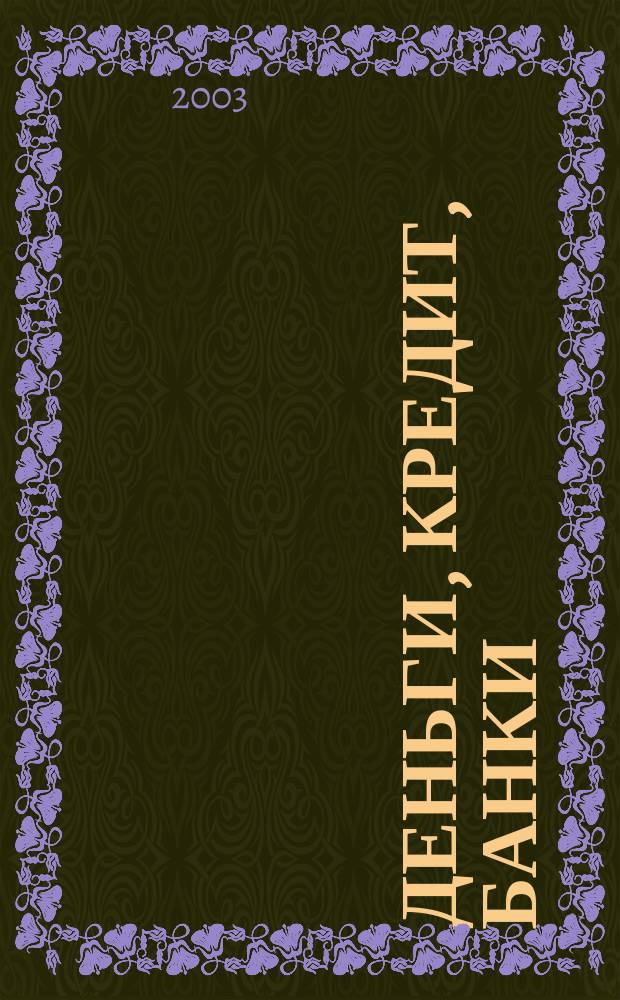 2003

ДЕНЬГИ, КРЕДИТ, БАНКИ